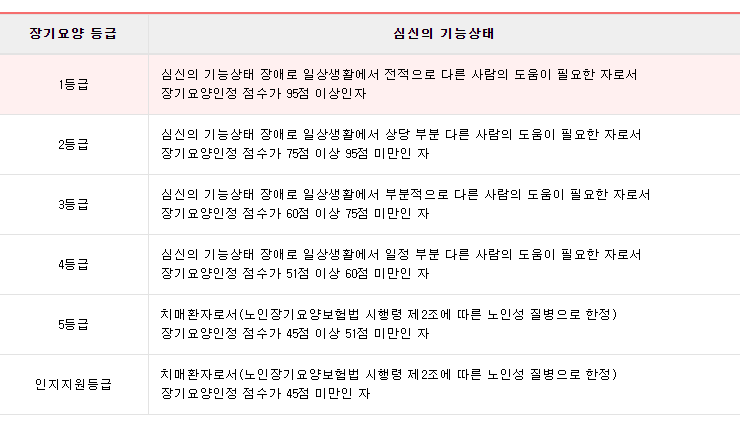 | 장기요양 등급 | 심신의 기능상태 |
|---|---|
| 1등급 | 심신의 기능상태 장애로 일상생활에서 전적으로 다른 사람의 도움이 필요한 자로서 장기요양인정 점수가 95점 이상인자 |
| 2등급 | 심신의 기능상태 장애로 일상생활에서 상당 부분 다른 사람의 도움이 필요한 자로서 장기요양인정 점수가 75점 이상 95점 미만인 자 |
| 3등급 | 심신의 기능상태 장애로 일상생활에서 부분적으로 다른 사람의 도움이 필요한 자로서 장기요양인정 점수가 60점 이상 75점 미만인 자 |
| 4등급 | 심신의 기능상태 장애로 일상생활에서 일정 부분 다른 사람의 도움이 필요한 자로서 장기요양인정 점수가 51점 이상 60점 미만인 자 |
| 5등급 | 치매환자로서(노인장기요양보험법 시행령 제2조에 따른 노인성 질병으로 한정) 장기요양인정 점수가 45점 이상 51점 미만인 자 |
| 인지지원등급 | 치매환자로서(노인장기요양보험법 시행령 제2조에 따른 노인성 질병으로 한정) 장기요양인정 점수가 45점 미만인 자 |